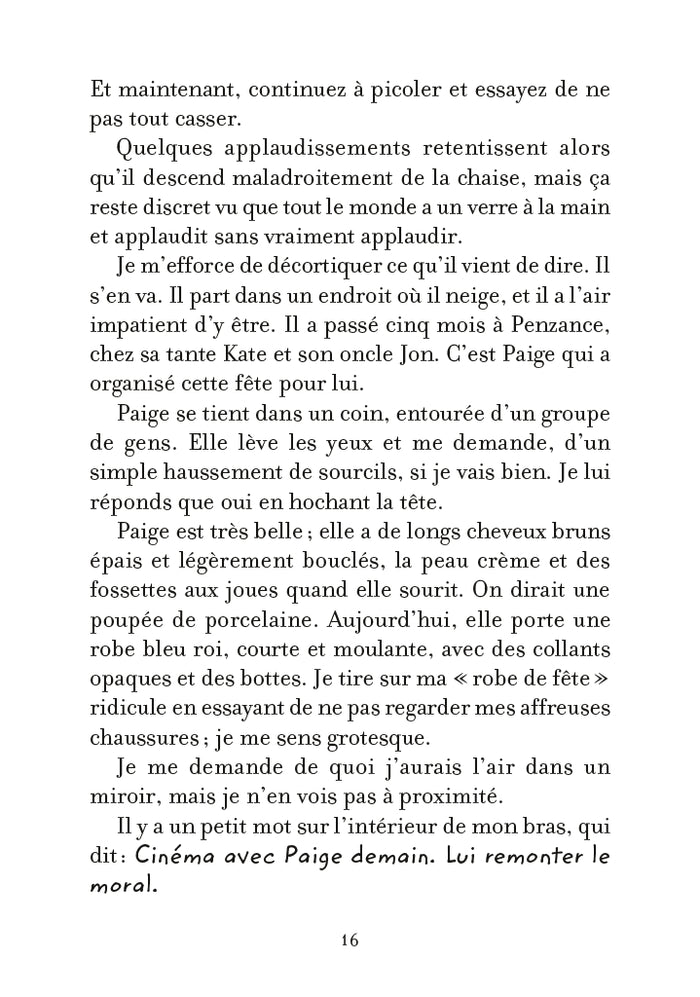 Et maintenant, continuez à picoler et essayez de ne pas tout casser.

Quelques applaudissements retentissent alors qu'il descend maladroitement de la chaise, mais ça reste discret vu que tout le monde a un verre à la main et applaudit sans vraiment applaudir.

Je m'efforce de décortiquer ce qu'il vient de dire. Il s'en va. Il part dans un endroit où il neige, et il a l'air impatient d'y être. Il a passé cinq mois à Penzance, chez sa tante Kate et son oncle Jon. C'est Paige qui a organisé cette fête pour lui.

Paige se tient dans un coin, entourée d'un groupe de gens. Elle lève les yeux et me demande, d'un simple haussement de sourcils, si je vais bien. Je lui réponds que oui en hochant la tête.

Paige est très belle ; elle a de longs cheveux bruns épais et légèrement bouclés, la peau crème et des fossettes aux joues quand elle sourit. On dirait une poupée de porcelaine. Aujourd'hui, elle porte une robe bleu roi, courte et moulante, avec des collants opaques et des bottes. Je tire sur ma « robe de fête » ridicule en essayant de ne pas regarder mes affreuses chaussures ; je me sens grotesque.

Je me demande de quoi j'aurais l'air dans un miroir, mais je n'en vois pas à proximité.

Il y a un petit mot sur l'intérieur de mon bras, qui dit : Cinéma avec Paige demain. Lui remonter le moral.

16